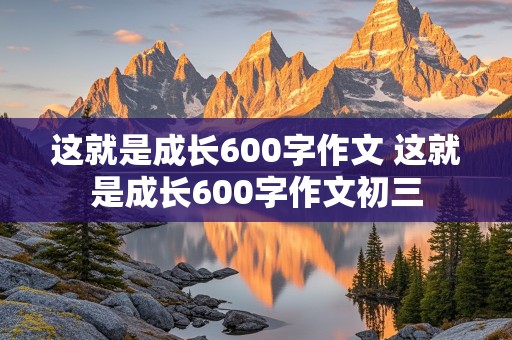 这就是成长600字作文 这就是成长600字作文初三